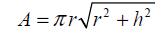 $A = \pi r\sqrt{r^2 + h^2}$